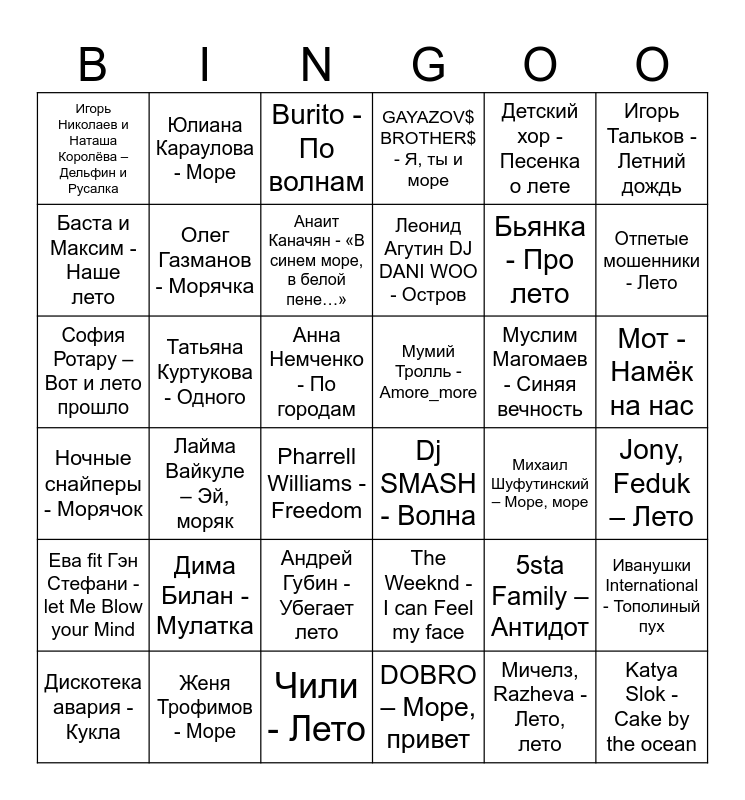 | B | I | N | G | O | O |
|---|---|---|---|---|---|
| Игорь Николаев и Наташа Королёва – Дельфин и Русалка | Юлиана Караулова - Море | Burito - По волнам | GAYAZOV$ BROTHER$ - Я, ты и море | Детский хор - Песенка о лете | Игорь Тальков - Летний дождь |
| Баста и Максим - Наше лето | Олег Газманов - Морячка | Анаит Каначян - «В синем море, в белой пене…» | Леонид Агутин DJ DANI WOO - Остров | Бьянка - Про лето | Отпетые мошенники - Лето |
| София Ротару – Вот и лето прошло | Татьяна Куртукова - Одного | Анна Немченко - По городам | Мумий Тролль - Amore_more | Муслим Магомаев - Синяя вечность | Мот - Намёк на нас |
| Ночные снайперы - Морячок | Лайма Вайкуле – Эй, моряк | Pharrell Williams - Freedom | Dj SMASH - Волна | Михаил Шуфутинский – Море, море | Jony, Feduk – Лето |
| Ева fit Гэн Стефани - let Me Blow your Mind | Дима Билан - Мулатка | Андрей Губин - Убегает лето | The Weeknd - I can Feel my face | 5sta Family – Антидот | Иванушки International - Тополиный пух |
| Дискотека авария - Кукла | Женя Трофимов - Море | Чили - Лето | DOBRO – Море, привет | Мичелз, Razheva - Лето, лето | Katya Slok - Cake by the ocean |